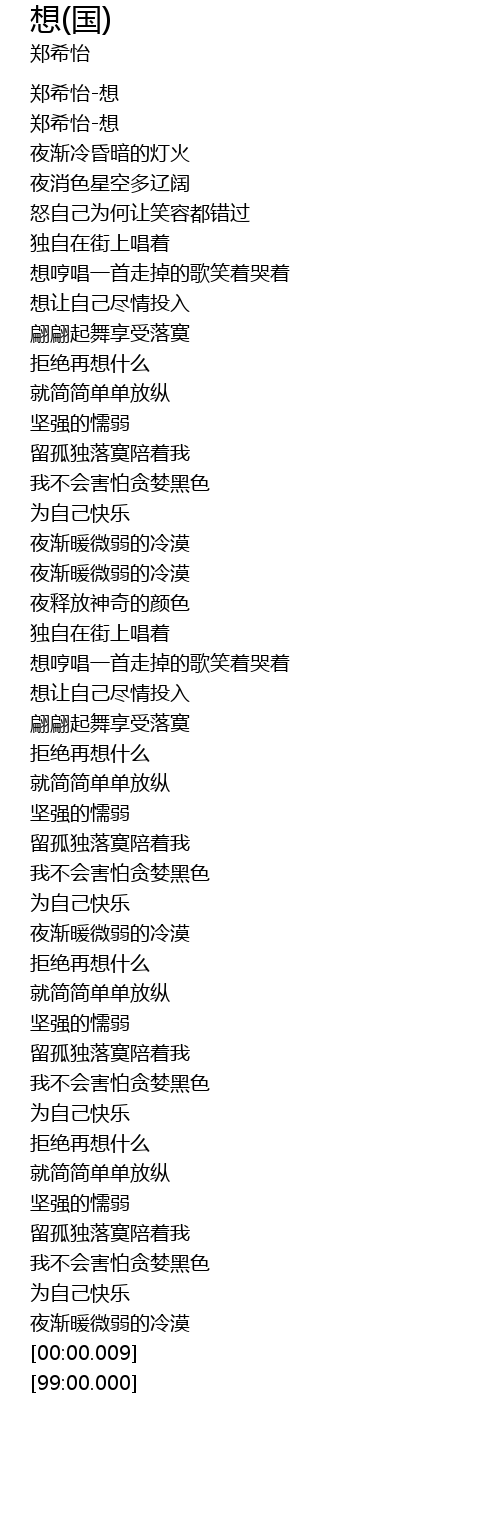 想(国)
郑希怡

郑希怡-想
郑希怡-想
夜渐冷昏暗的灯火
夜消色星空多辽阔
怒自己为何让笑容都错过
独自在街上唱着
想哼唱一首走掉的歌笑着哭着
想让自己尽情投入
翩翩起舞享受落寞
拒绝再想什么
就简简单单放纵
坚强的懦弱
留孤独落寞陪着我
我不会害怕贪婪黑色
为自己快乐
夜渐暖微弱的冷漠
夜渐暖微弱的冷漠
夜释放神奇的颜色
独自在街上唱着
想哼唱一首走掉的歌笑着哭着
想让自己尽情投入
翩翩起舞享受落寞
拒绝再想什么
就简简单单放纵
坚强的懦弱
留孤独落寞陪着我
我不会害怕贪婪黑色
为自己快乐
夜渐暖微弱的冷漠
拒绝再想什么
就简简单单放纵
坚强的懦弱
留孤独落寞陪着我
我不会害怕贪婪黑色
为自己快乐
拒绝再想什么
就简简单单放纵
坚强的懦弱
留孤独落寞陪着我
我不会害怕贪婪黑色
为自己快乐
夜渐暖微弱的冷漠
[00:00.009]
[99:00.000]